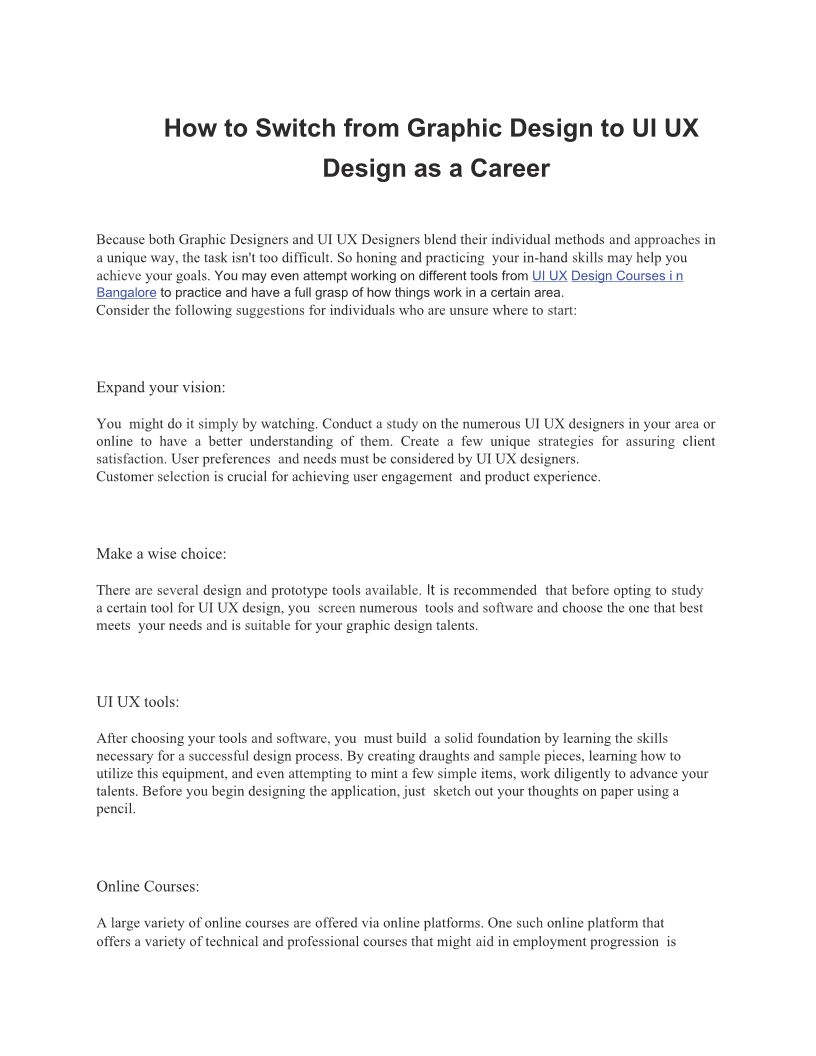 How to Switch from Graphic Design to UI UX Design as a Career

Because both Graphic Designers and UI UX Designers blend their individual methods and approaches in a unique way, the task isn't too difficult. So honing and practicing your in-hand skills may help you achieve your goals. You may even attempt working on different tools from UI UX Design Courses i n Bangalore to practice and have a full grasp of how things work in a certain area.
Consider the following suggestions for individuals who are unsure where to start:

Expand your vision:

You might do it simply by watching. Conduct a study on the numerous UI UX designers in your area or online to have a better understanding of them. Create a few unique strategies for assuring client satisfaction. User preferences and needs must be considered by UI UX designers.
Customer selection is crucial for achieving user engagement and product experience.

Make a wise choice:

There are several design and prototype tools available. It is recommended that before opting to study a certain tool for UI UX design, you screen numerous tools and software and choose the one that best meets your needs and is suitable for your graphic design talents.

UI UX tools:

After choosing your tools and software, you must build a solid foundation by learning the skills necessary for a successful design process. By creating draughts and sample pieces, learning how to utilize this equipment, and even attempting to mint a few simple items, work diligently to advance your talents. Before you begin designing the application, just sketch out your thoughts on paper using a pencil.

Online Courses:

A large variety of online courses are offered via online platforms. One such online platform that offers a variety of technical and professional courses that might aid in employment progression is